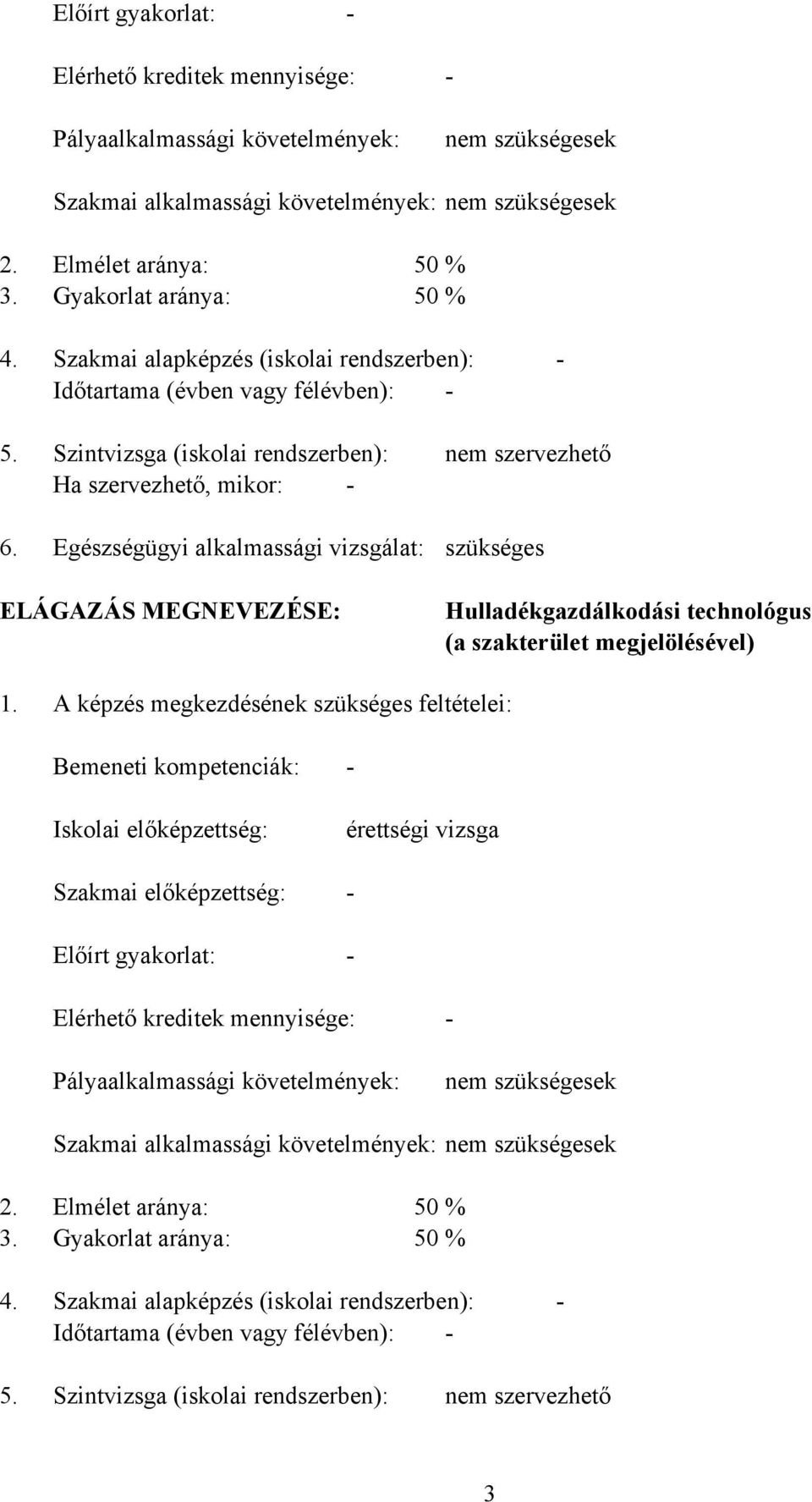 Előírt gyakorlat: -

Elérhető kreditek mennyisége: -

Pályaalkalmassági követelmények: nem szükségesek

Szakmai alkalmassági követelmények: nem szükségesek

2. Elmélet aránya: 50 %
3. Gyakorlat aránya: 50 %

4. Szakmai alapképzés (iskolai rendszerben): -
Időtartama (évben vagy félévben): -

5. Szintvizsga (iskolai rendszerben): nem szervezhető
Ha szervezhető, mikor: -

6. Egészségügyi alkalmassági vizsgálat: szükséges

ELÁGAZÁS MEGNEVEZÉSE: Hulladékgazdálkodási technológus (a szakterület megjelölésével)

1. A képzés megkezdésének szükséges feltételei:

Bemeneti kompetenciák: -

Iskolai előképzettség: érettségi vizsga

Szakmai előképzettség: -

Előírt gyakorlat: -

Elérhető kreditek mennyisége: -

Pályaalkalmassági követelmények: nem szükségesek

Szakmai alkalmassági követelmények: nem szükségesek

2. Elmélet aránya: 50 %
3. Gyakorlat aránya: 50 %

4. Szakmai alapképzés (iskolai rendszerben): -
Időtartama (évben vagy félévben): -

5. Szintvizsga (iskolai rendszerben): nem szervezhető

3